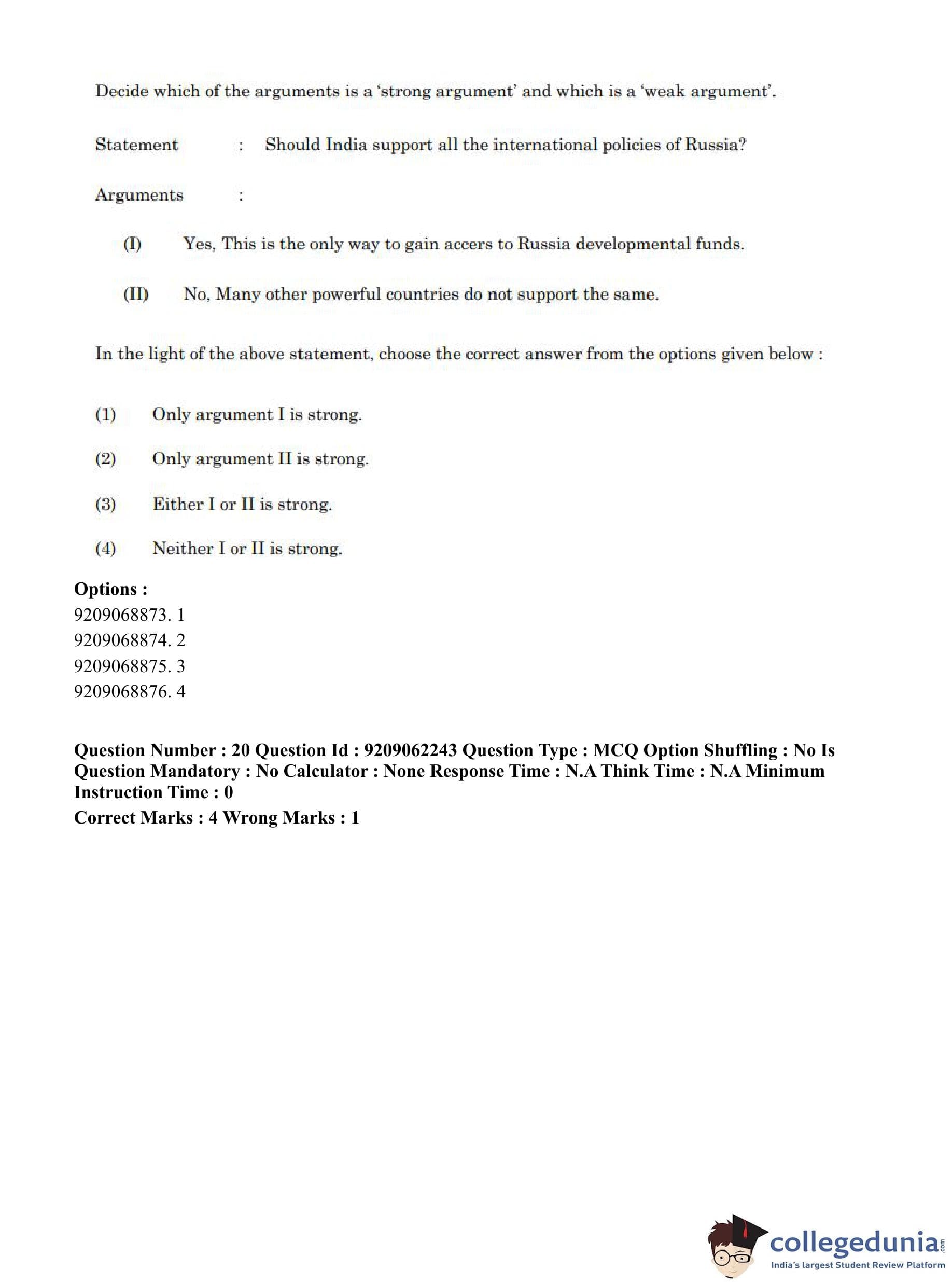 Decide which of the arguments is a 'strong argument' and which is a 'weak argument'.

Statement : Should India support all the international policies of Russia?

Arguments :

(I) Yes, This is the only way to gain accers to Russia developmental funds.

(II) No, Many other powerful countries do not support the same.

In the light of the above statement, choose the correct answer from the options given below :

(1) Only argument I is strong.

(2) Only argument II is strong.

(3) Either I or II is strong.

(4) Neither I or II is strong.

Options :
9209068873. 1
9209068874. 2
9209068875. 3
9209068876. 4

Question Number : 20 Question Id : 9209062243 Question Type : MCQ Option Shuffling : No Is Question Mandatory : No Calculator : None Response Time : N.A Think Time : N.A Minimum Instruction Time : 0
Correct Marks : 4 Wrong Marks : 1

collegedunia.com
India's largest Student Review Platform